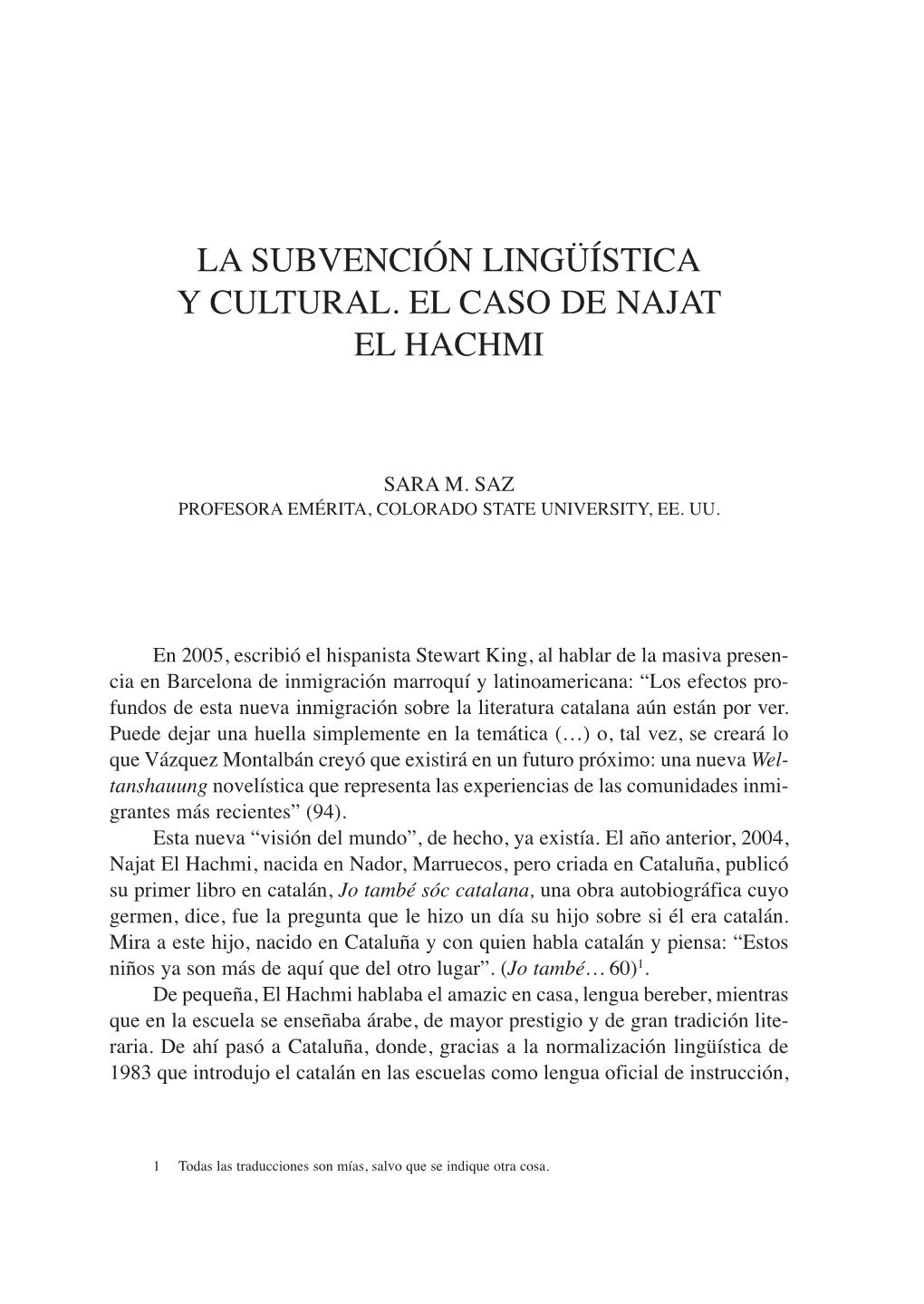 LA SUBVENCIÓN LINGÜÍSTICA Y CULTURAL. EL CASO DE NAJAT EL HACHMI

SARA M. SAZ
PROFESORA EMÉRITA, COLORADO STATE UNIVERSITY, EE. UU.

En 2005, escribió el hispanista Stewart King, al hablar de la masiva presencia en Barcelona de inmigración marroquí y latinoamericana: “Los efectos profundos de esta nueva inmigración sobre la literatura catalana aún están por ver. Puede dejar una huella simplemente en la temática (…) o, tal vez, se creará lo que Vázquez Montalbán creyó que existirá en un futuro próximo: una nueva Weltanshauung novelística que representa las experiencias de las comunidades inmigrantes más recientes” (94).

Esta nueva “visión del mundo”, de hecho, ya existía. El año anterior, 2004, Najat El Hachmi, nacida en Nador, Marruecos, pero criada en Cataluña, publicó su primer libro en catalán, Jo també sóc catalana, una obra autobiográfica cuyo germen, dice, fue la pregunta que le hizo un día su hijo sobre si él era catalán. Mira a este hijo, nacido en Cataluña y con quien habla catalán y piensa: “Estos niños ya son más de aquí que del otro lugar”. (Jo també… 60)$^1$.

De pequeña, El Hachmi hablaba el amazic en casa, lengua bereber, mientras que en la escuela se enseñaba árabe, de mayor prestigio y de gran tradición literaria. De ahí pasó a Cataluña, donde, gracias a la normalización lingüística de 1983 que introdujo el catalán en las escuelas como lengua oficial de instrucción,

1 Todas las traducciones son mías, salvo que se indique otra cosa.